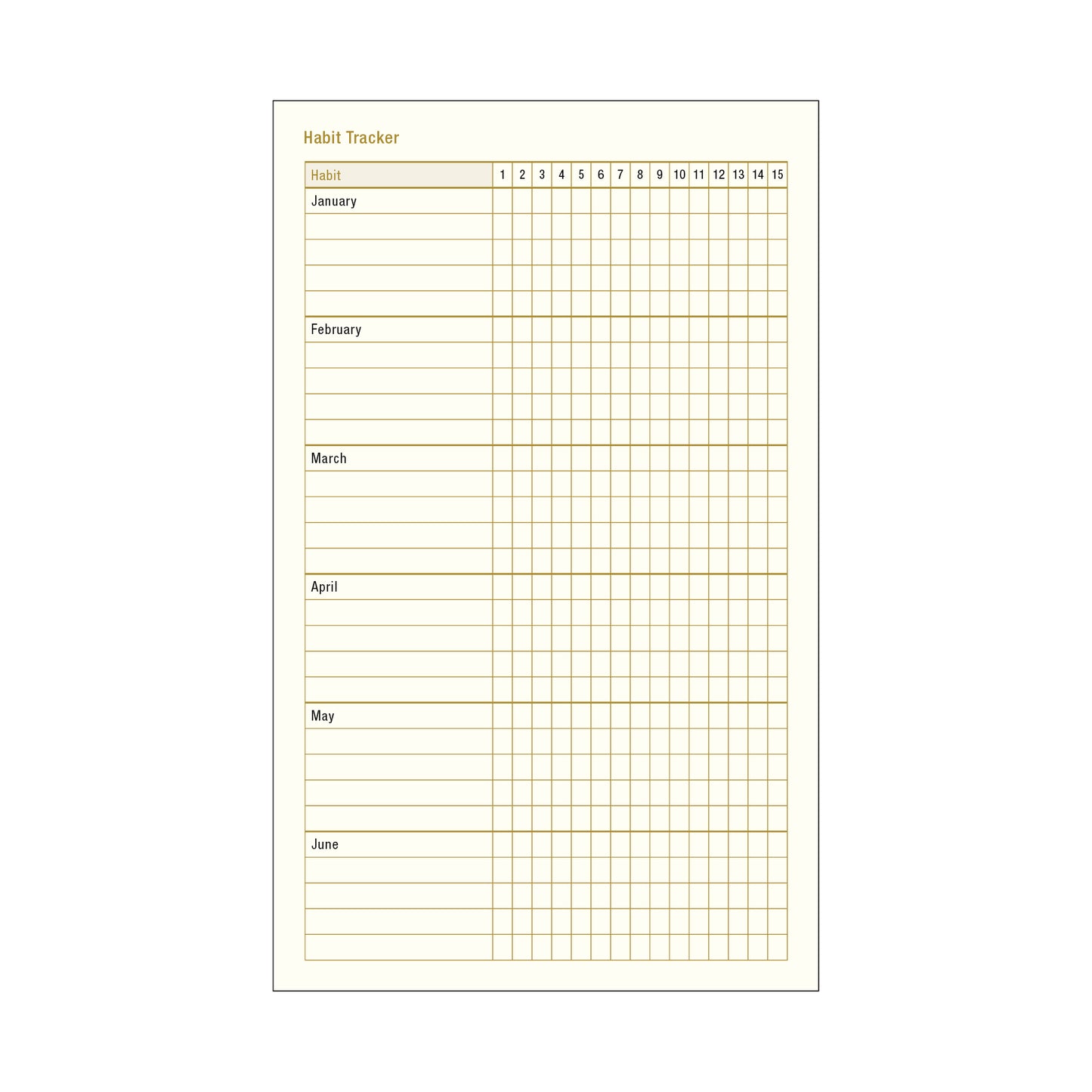 Habit Tracker

| Habit | 1 | 2 | 3 | 4 | 5 | 6 | 7 | 8 | 9 | 10 | 11 | 12 | 13 | 14 | 15 |
|---|---|---|---|---|---|---|---|---|---|---|---|---|---|---|---|
| January | | | | | | | | | | | | | | | |
| | | | | | | | | | | | | | | | |
| | | | | | | | | | | | | | | | |
| | | | | | | | | | | | | | | | |
| | | | | | | | | | | | | | | | |
| February | | | | | | | | | | | | | | | |
| | | | | | | | | | | | | | | | |
| | | | | | | | | | | | | | | | |
| | | | | | | | | | | | | | | | |
| | | | | | | | | | | | | | | | |
| March | | | | | | | | | | | | | | | |
| | | | | | | | | | | | | | | | |
| | | | | | | | | | | | | | | | |
| | | | | | | | | | | | | | | | |
| | | | | | | | | | | | | | | | |
| April | | | | | | | | | | | | | | | |
| | | | | | | | | | | | | | | | |
| | | | | | | | | | | | | | | | |
| | | | | | | | | | | | | | | | |
| | | | | | | | | | | | | | | | |
| May | | | | | | | | | | | | | | | |
| | | | | | | | | | | | | | | | |
| | | | | | | | | | | | | | | | |
| | | | | | | | | | | | | | | | |
| | | | | | | | | | | | | | | | |
| June | | | | | | | | | | | | | | | |
| | | | | | | | | | | | | | | | |
| | | | | | | | | | | | | | | | |
| | | | | | | | | | | | | | | | |
| | | | | | | | | | | | | | | | |